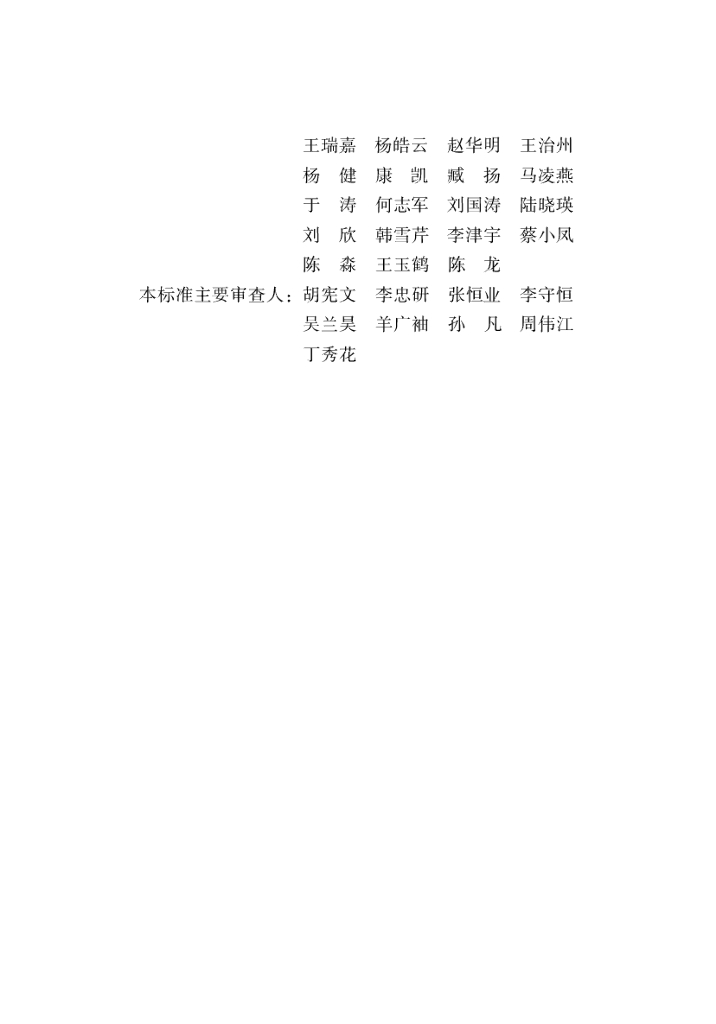 王瑞嘉　杨皓云　赵华明　王治州
杨　健　康　凯　臧　扬　马凌燕
于　涛　何志军　刘国涛　陆晓瑛
刘　欣　韩雪芹　李津宇　蔡小凤
陈　森　王玉鹤　陈　龙

本标准主要审查人：胡宪文　李忠研　张恒业　李守恒
吴兰昊　羊广袖　孙　凡　周伟江
丁秀花